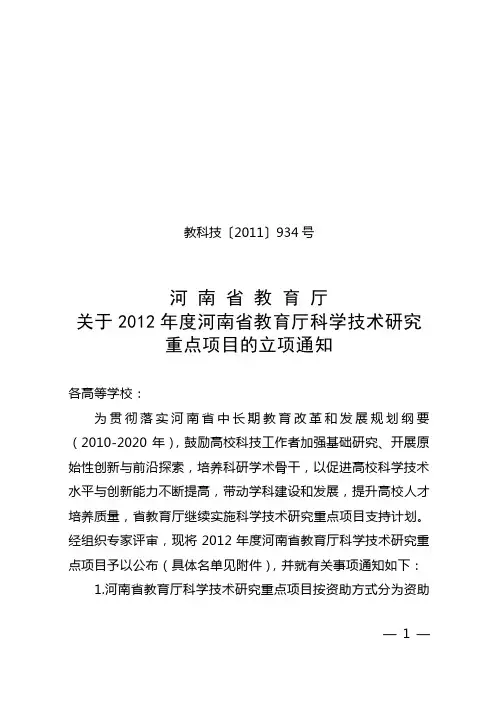 教科技〔2011〕934 号

河 南 省 教 育 厅
关于 2012 年度河南省教育厅科学技术研究
重点项目的立项通知

各高等学校：

为贯彻落实河南省中长期教育改革和发展规划纲要（2010-2020 年），鼓励高校科技工作者加强基础研究、开展原始性创新与前沿探索，培养科研学术骨干，以促进高校科学技术水平与创新能力不断提高，带动学科建设和发展，提升高校人才培养质量，省教育厅继续实施科学技术研究重点项目支持计划。经组织专家评审，现将 2012 年度河南省教育厅科学技术研究重点项目予以公布（具体名单见附件），并就有关事项通知如下：

1.河南省教育厅科学技术研究重点项目按资助方式分为资助

— 1 —